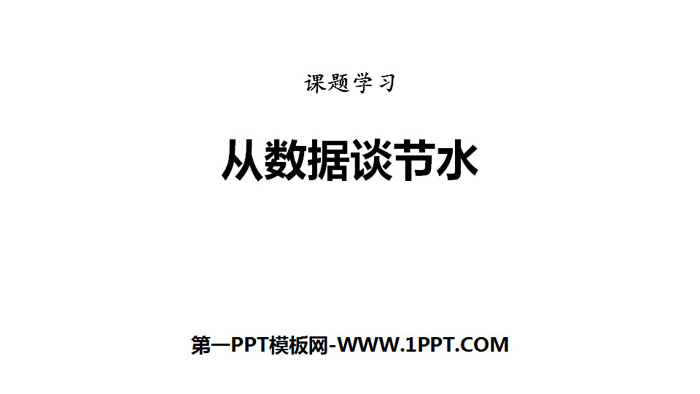 课题学习

从数据谈节水

第一PPT模板网-WWW.1PPT.COM